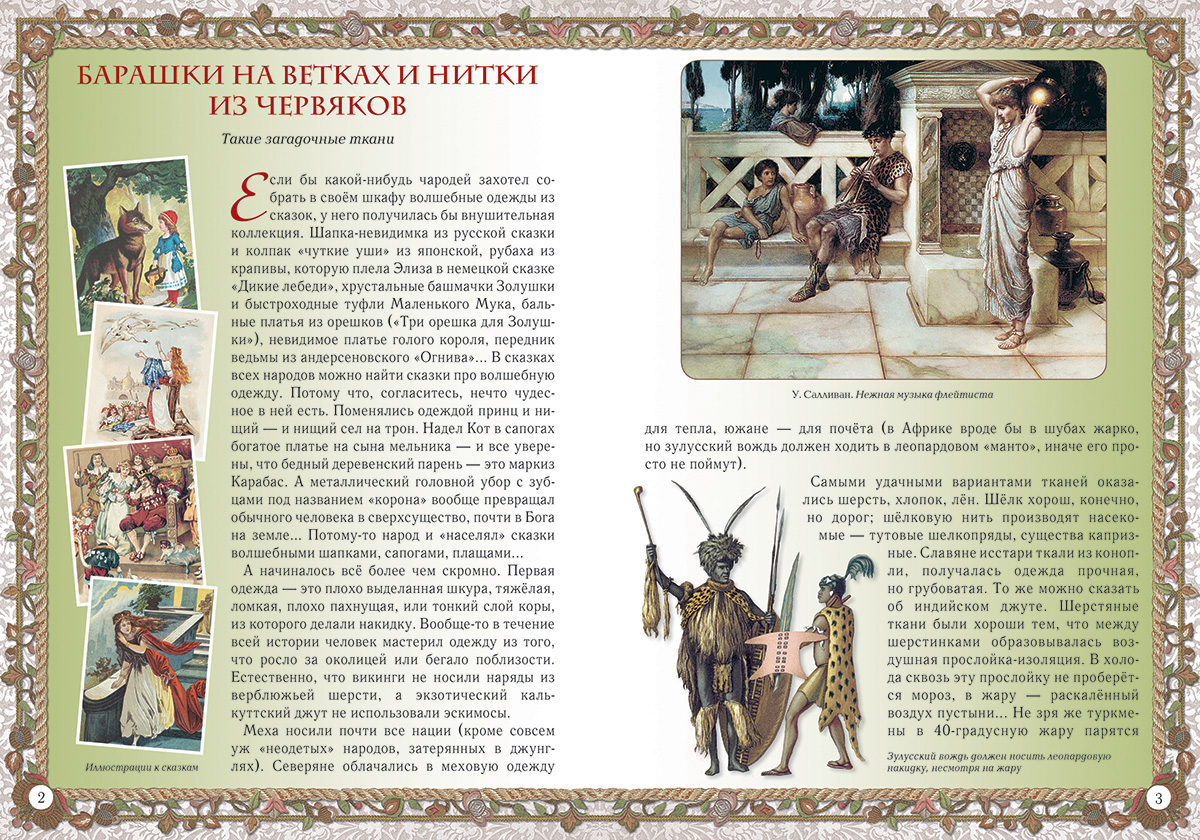 БАРАШКИ НА ВЕТКАХ И НИТКИ ИЗ ЧЕРВЯКОВ

Такие загадочные ткани

Если бы какой-нибудь чародей захотел собрать в своём шкафу волшебные одежды из сказок, у него получилась бы внушительная коллекция. Шапка-невидимка из русской сказки и колпак «чуткие уши» из японской, рубаха из крапивы, которую плела Элиза в немецкой сказке «Дикие лебеди», хрустальные башмачки Золушки и быстроходные туфли Маленького Мука, бальные платья из орешков («Три орешка для Золушки»), невидимое платье голого короля, передник ведьмы из андерсеновского «Огнива»... В сказках всех народов можно найти сказки про волшебную одежду. Потому что, согласитесь, нечто чудесное в ней есть. Поменялись одеждой принц и нищий — и нищий сел на трон. Надел Кот в сапогах богатое платье на сына мельника — и все уверены, что бедный деревенский парень — это маркиз Карабас. А металлический головной убор с зубцами под названием «корона» вообще превращал обычного человека в сверхсущество, почти в Бога на земле... Потому-то народ и «населял» сказки волшебными шапками, сапогами, плащами...

А начиналось всё более чем скромно. Первая одежда — это плохо выделанная шкура, тяжёлая, ломкая, плохо пахнущая, или тонкий слой коры, из которого делали накидку. Вообще-то в течение всей истории человек мастерил одежду из того, что росло за околицей или бегало поблизости. Естественно, что викинги не носили наряды из верблюжьей шерсти, а экзотический калькуттский джут не использовали эскимосы.

Меха носили почти все нации (кроме совсем уж «неодетых» народов, затерянных в джунглях). Северяне облачались в меховую одежду

Иллюстрации к сказкам

2

У. Салливан. Нежная музыка флейтиста

для тепла, южане — для почёта (в Африке вроде бы в шубах жарко, но зулусский вождь должен ходить в леопардовом «манто», иначе его просто не поймут).

Самыми удачными вариантами тканей оказались шерсть, хлопок, лён. Шёлк хорош, конечно, но дорог; шёлковую нить производят насекомые — тутовые шелкопряды, существа капризные. Славяне исстари ткали из конопли, получалась одежда прочная, но грубоватая. То же можно сказать об индийском джуте. Шерстяные ткани были хороши тем, что между шерстинками образовывалась воздушная прослойка-изоляция. В холода сквозь эту прослойку не проберётся мороз, в жару — раскалённый воздух пустыни... Не зря же туркмены в 40-градусную жару парятся

Зулусский вождь должен носить леопардовую накидку, несмотря на жару

3